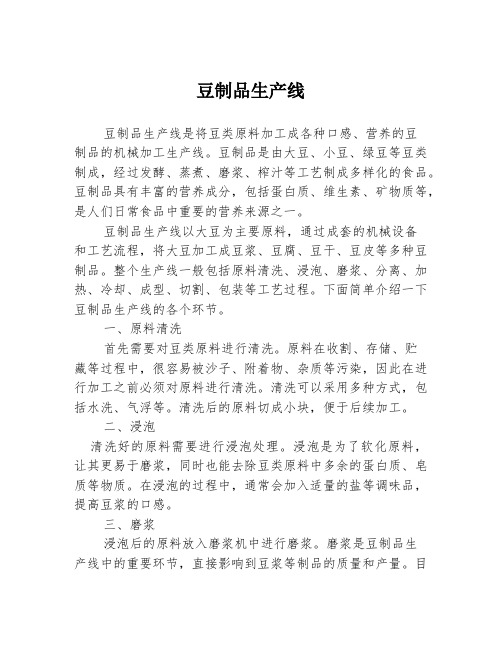 豆制品生产线

豆制品生产线是将豆类原料加工成各种口感、营养的豆制品的机械加工生产线。豆制品是由大豆、小豆、绿豆等豆类制成，经过发酵、蒸煮、磨浆、榨汁等工艺制成多样化的食品。豆制品具有丰富的营养成分，包括蛋白质、维生素、矿物质等，是人们日常食品中重要的营养来源之一。

豆制品生产线以大豆为主要原料，通过成套的机械设备和工艺流程，将大豆加工成豆浆、豆腐、豆干、豆皮等多种豆制品。整个生产线一般包括原料清洗、浸泡、磨浆、分离、加热、冷却、成型、切割、包装等工艺过程。下面简单介绍一下豆制品生产线的各个环节。

一、原料清洗

首先需要对豆类原料进行清洗。原料在收割、存储、贮藏等过程中，很容易被沙子、附着物、杂质等污染，因此在进行加工之前必须对原料进行清洗。清洗可以采用多种方式，包括水洗、气浮等。清洗后的原料切成小块，便于后续加工。

二、浸泡

清洗好的原料需要进行浸泡处理。浸泡是为了软化原料，让其更易于磨浆，同时也能去除豆类原料中多余的蛋白质、皂质等物质。在浸泡的过程中，通常会加入适量的盐等调味品，提高豆浆的口感。

三、磨浆

浸泡后的原料放入磨浆机中进行磨浆。磨浆是豆制品生产线中的重要环节，直接影响到豆浆等制品的质量和产量。目